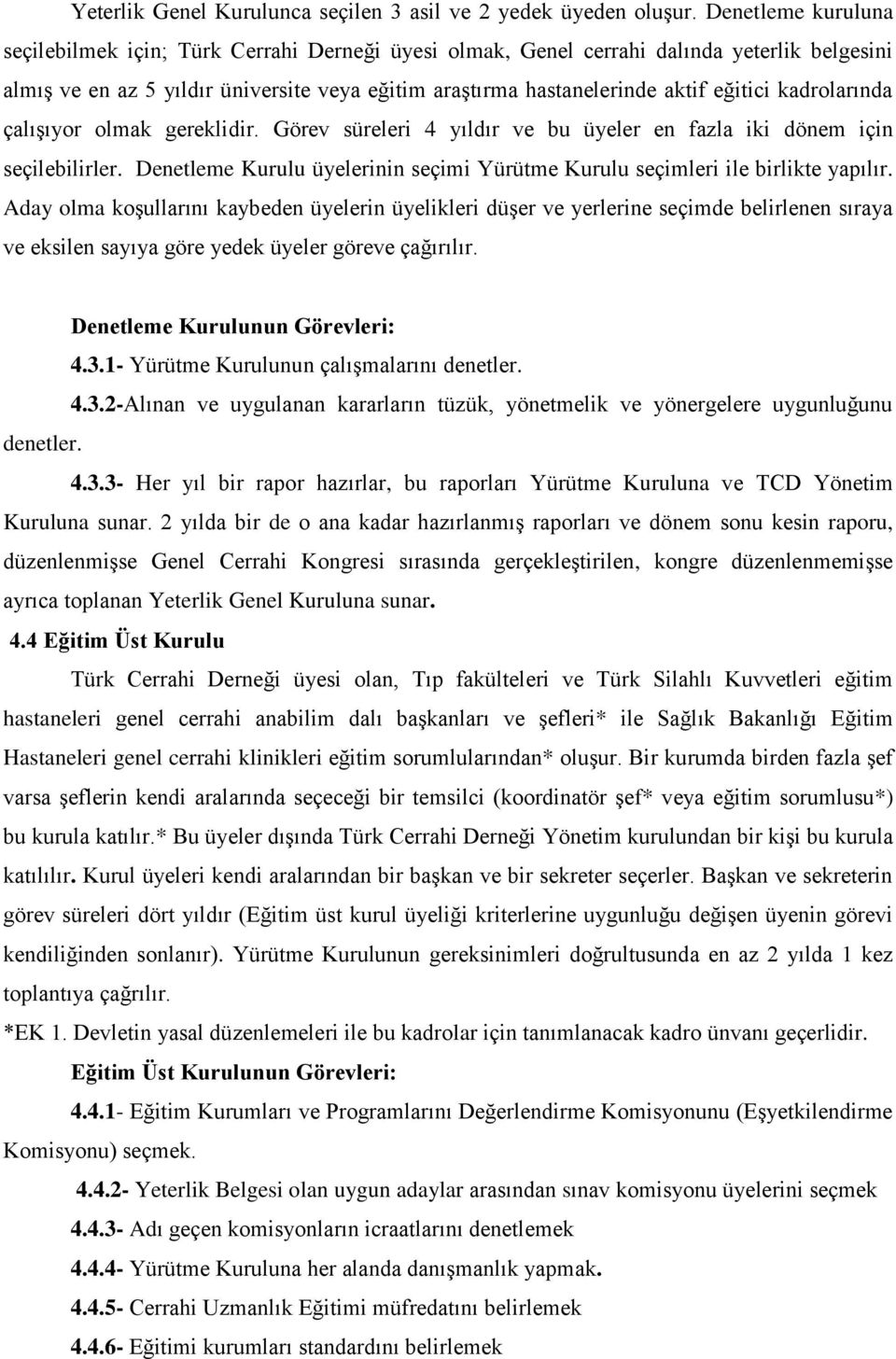 Yeterlik Genel Kurulunca seçilen 3 asil ve 2 yedek üyeden oluşur. Denetleme kuruluna seçilebilmek için; Türk Cerrahi Derneği üyesi olmak, Genel cerrahi dalında yeterlik belgesini almış ve en az 5 yıldır üniversite veya eğitim araştırma hastanelerinde aktif eğitici kadrolarında çalışıyor olmak gereklidir. Görev süreleri 4 yıldır ve bu üyeler en fazla iki dönem için seçilebilirler. Denetleme Kurulu üyelerinin seçimi Yürütme Kurulu seçimleri ile birlikte yapılır. Aday olma koşullarını kaybeden üyelerin üyelikleri düşer ve yerlerine seçimde belirlenen sıraya ve eksilen sayıya göre yedek üyeler göreve çağırılır.

Denetleme Kurulunun Görevleri:

4.3.1- Yürütme Kurulunun çalışmalarını denetler.

4.3.2-Alınan ve uygulanan kararların tüzük, yönetmelik ve yönergelere uygunluğunu denetler.

4.3.3- Her yıl bir rapor hazırlar, bu raporları Yürütme Kuruluna ve TCD Yönetim Kuruluna sunar. 2 yılda bir de o ana kadar hazırlanmış raporları ve dönem sonu kesin raporu, düzenlenmişse Genel Cerrahi Kongresi sırasında gerçekleştirilen, kongre düzenlenmemişse ayrıca toplanan Yeterlik Genel Kuruluna sunar.

4.4 Eğitim Üst Kurulu

Türk Cerrahi Derneği üyesi olan, Tıp fakülteleri ve Türk Silahlı Kuvvetleri eğitim hastaneleri genel cerrahi anabilim dalı başkanları ve şefleri* ile Sağlık Bakanlığı Eğitim Hastaneleri genel cerrahi klinikleri eğitim sorumlularından* oluşur. Bir kurumda birden fazla şef varsa şeflerin kendi aralarında seçeceği bir temsilci (koordinatör şef* veya eğitim sorumlusu*) bu kurula katılır.* Bu üyeler dışında Türk Cerrahi Derneği Yönetim kurulundan bir kişi bu kurula katılılır. Kurul üyeleri kendi aralarından bir başkan ve bir sekreter seçerler. Başkan ve sekreterin görev süreleri dört yıldır (Eğitim üst kurul üyeliği kriterlerine uygunluğu değişen üyenin görevi kendiliğinden sonlanır). Yürütme Kurulunun gereksinimleri doğrultusunda en az 2 yılda 1 kez toplantıya çağrılır.

*EK 1. Devletin yasal düzenlemeleri ile bu kadrolar için tanımlanacak kadro ünvanı geçerlidir.

Eğitim Üst Kurulunun Görevleri:

4.4.1- Eğitim Kurumları ve Programlarını Değerlendirme Komisyonunu (Eşyetkilendirme Komisyonu) seçmek.

4.4.2- Yeterlik Belgesi olan uygun adaylar arasından sınav komisyonu üyelerini seçmek

4.4.3- Adı geçen komisyonların icraatlarını denetlemek

4.4.4- Yürütme Kuruluna her alanda danışmanlık yapmak.

4.4.5- Cerrahi Uzmanlık Eğitimi müfredatını belirlemek

4.4.6- Eğitimi kurumları standardını belirlemek